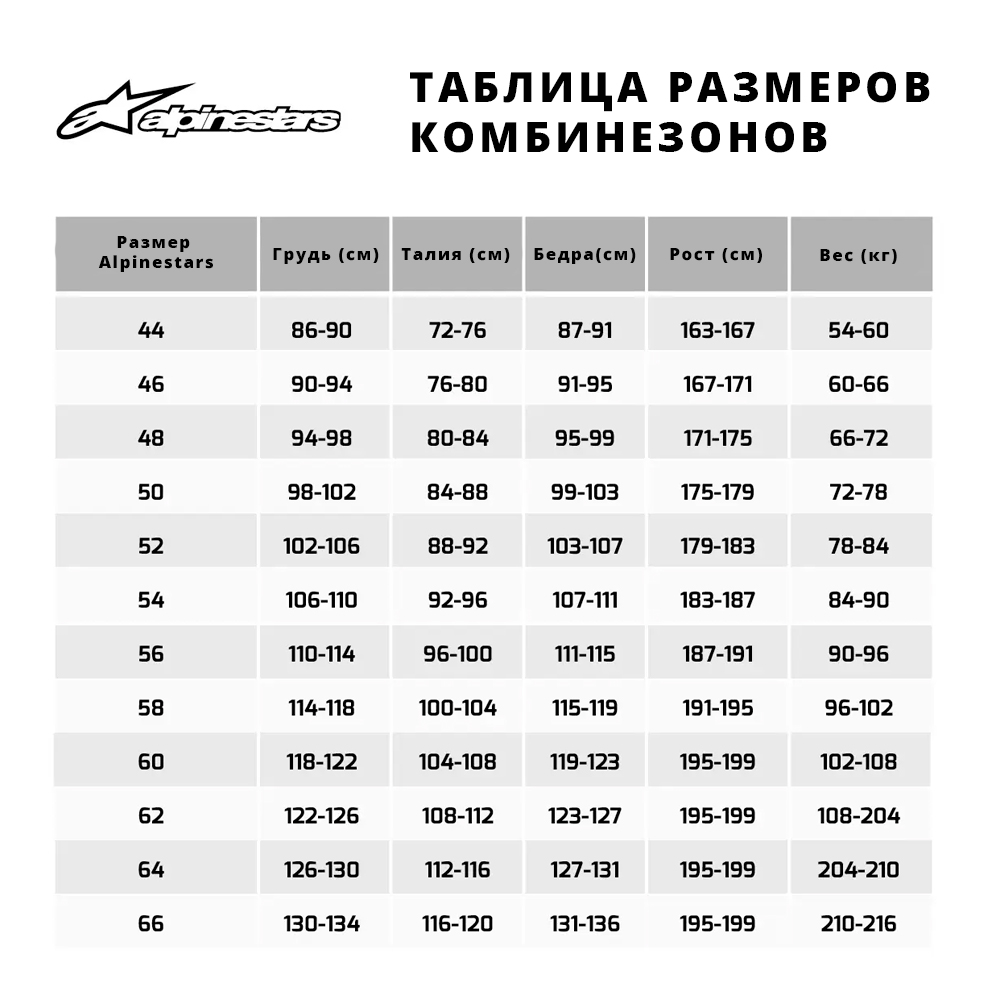 alpinestars

ТАБЛИЦА РАЗМЕРОВ КОМБИНЕЗОНОВ

| Размер Alpinestars | Грудь (см) | Талия (см) | Бедра(см) | Рост (см) | Вес (кг) |
|---|---|---|---|---|---|
| 44 | 86-90 | 72-76 | 87-91 | 163-167 | 54-60 |
| 46 | 90-94 | 76-80 | 91-95 | 167-171 | 60-66 |
| 48 | 94-98 | 80-84 | 95-99 | 171-175 | 66-72 |
| 50 | 98-102 | 84-88 | 99-103 | 175-179 | 72-78 |
| 52 | 102-106 | 88-92 | 103-107 | 179-183 | 78-84 |
| 54 | 106-110 | 92-96 | 107-111 | 183-187 | 84-90 |
| 56 | 110-114 | 96-100 | 111-115 | 187-191 | 90-96 |
| 58 | 114-118 | 100-104 | 115-119 | 191-195 | 96-102 |
| 60 | 118-122 | 104-108 | 119-123 | 195-199 | 102-108 |
| 62 | 122-126 | 108-112 | 123-127 | 195-199 | 108-204 |
| 64 | 126-130 | 112-116 | 127-131 | 195-199 | 204-210 |
| 66 | 130-134 | 116-120 | 131-136 | 195-199 | 210-216 |